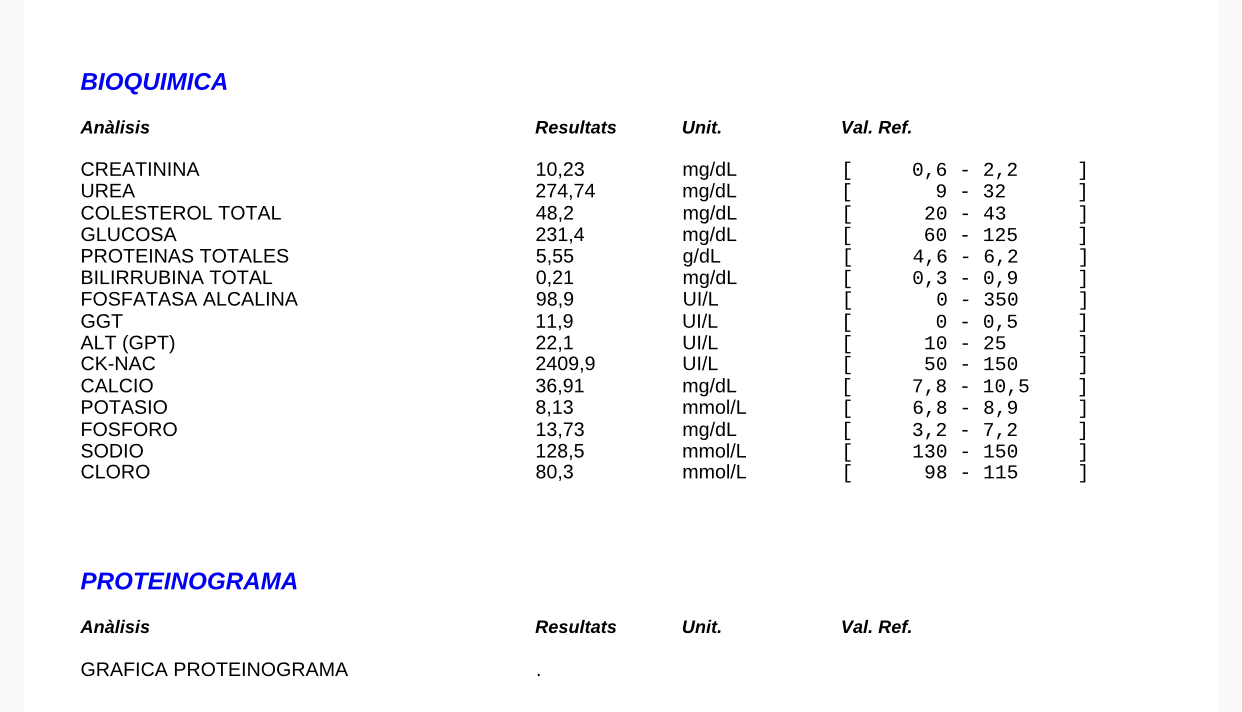 BIOQUIMICA

| Anàlisis | Resultats | Unit. | Val. Ref. |
|---|---|---|---|
| CREATININA | 10,23 | mg/dL | [ 0,6 - 2,2 ] |
| UREA | 274,74 | mg/dL | [ 9 - 32 ] |
| COLESTEROL TOTAL | 48,2 | mg/dL | [ 20 - 43 ] |
| GLUCOSA | 231,4 | mg/dL | [ 60 - 125 ] |
| PROTEINAS TOTALES | 5,55 | g/dL | [ 4,6 - 6,2 ] |
| BILIRRUBINA TOTAL | 0,21 | mg/dL | [ 0,3 - 0,9 ] |
| FOSFATASA ALCALINA | 98,9 | UI/L | [ 0 - 350 ] |
| GGT | 11,9 | UI/L | [ 0 - 0,5 ] |
| ALT (GPT) | 22,1 | UI/L | [ 10 - 25 ] |
| CK-NAC | 2409,9 | UI/L | [ 50 - 150 ] |
| CALCIO | 36,91 | mg/dL | [ 7,8 - 10,5 ] |
| POTASIO | 8,13 | mmol/L | [ 6,8 - 8,9 ] |
| FOSFORO | 13,73 | mg/dL | [ 3,2 - 7,2 ] |
| SODIO | 128,5 | mmol/L | [ 130 - 150 ] |
| CLORO | 80,3 | mmol/L | [ 98 - 115 ] |

PROTEINOGRAMA

| Anàlisis | Resultats | Unit. | Val. Ref. |
|---|---|---|---|
| GRAFICA PROTEINOGRAMA | . | | |